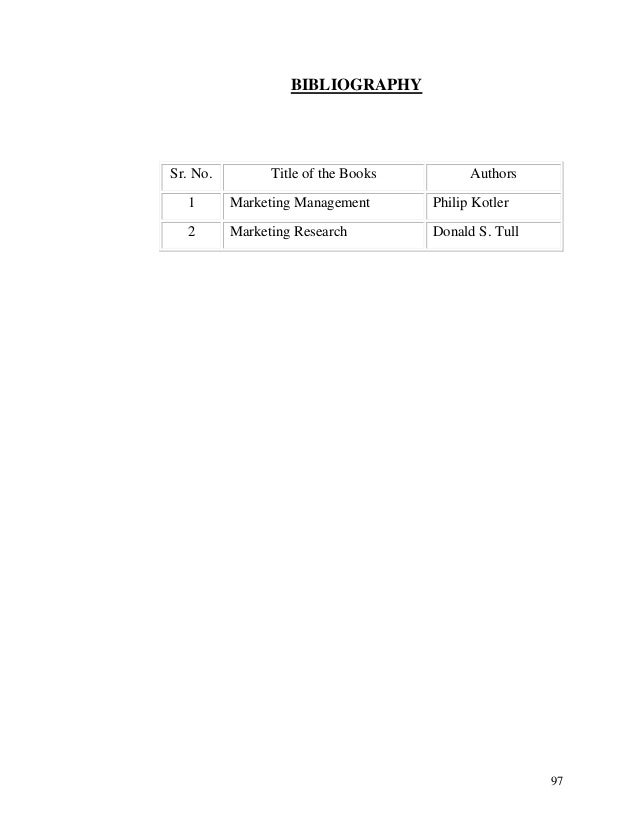 BIBLIOGRAPHY

| Sr. No. | Title of the Books | Authors |
|---|---|---|
| 1 | Marketing Management | Philip Kotler |
| 2 | Marketing Research | Donald S. Tull |

97